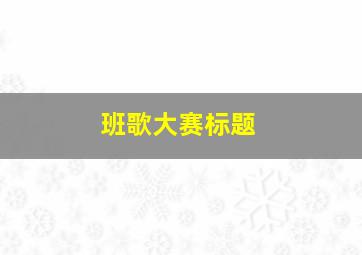 班歌大赛标题